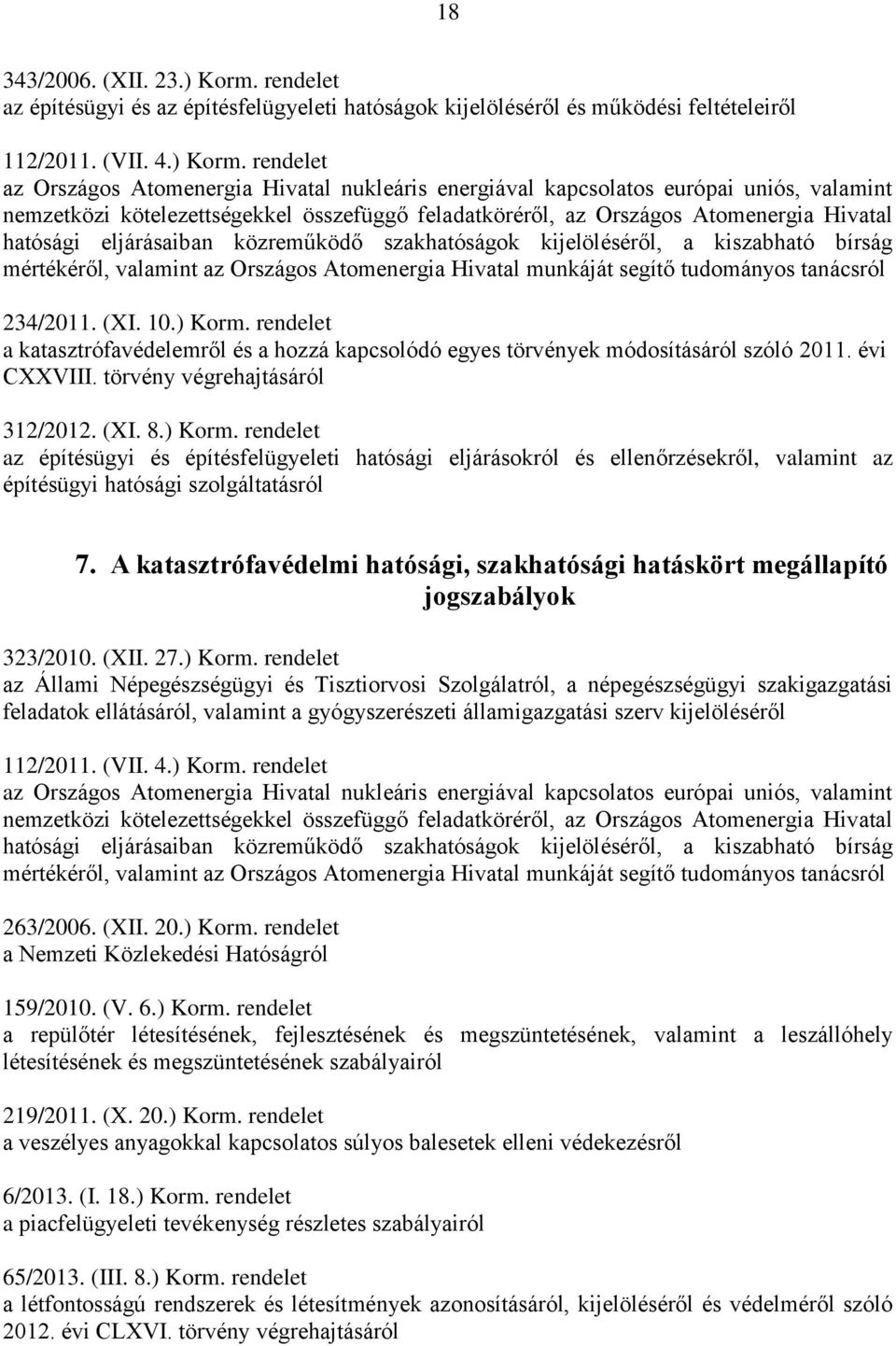 18

343/2006. (XII. 23.) Korm. rendelet
az építésügyi és az építésfelügyeleti hatóságok kijelöléséről és működési feltételeiről

112/2011. (VII. 4.) Korm. rendelet
az Országos Atomenergia Hivatal nukleáris energiával kapcsolatos európai uniós, valamint nemzetközi kötelezettségekkel összefüggő feladatköréről, az Országos Atomenergia Hivatal hatósági eljárásaiban közreműködő szakhatóságok kijelöléséről, a kiszabható bírság mértékéről, valamint az Országos Atomenergia Hivatal munkáját segítő tudományos tanácsról

234/2011. (XI. 10.) Korm. rendelet
a katasztrófavédelemről és a hozzá kapcsolódó egyes törvények módosításáról szóló 2011. évi CXXVIII. törvény végrehajtásáról

312/2012. (XI. 8.) Korm. rendelet
az építésügyi és építésfelügyeleti hatósági eljárásokról és ellenőrzésekről, valamint az építésügyi hatósági szolgáltatásról

7. A katasztrófavédelmi hatósági, szakhatósági hatáskört megállapító jogszabályok

323/2010. (XII. 27.) Korm. rendelet
az Állami Népegészségügyi és Tisztiorvosi Szolgálatról, a népegészségügyi szakigazgatási feladatok ellátásáról, valamint a gyógyszerészeti államigazgatási szerv kijelöléséről

112/2011. (VII. 4.) Korm. rendelet
az Országos Atomenergia Hivatal nukleáris energiával kapcsolatos európai uniós, valamint nemzetközi kötelezettségekkel összefüggő feladatköréről, az Országos Atomenergia Hivatal hatósági eljárásaiban közreműködő szakhatóságok kijelöléséről, a kiszabható bírság mértékéről, valamint az Országos Atomenergia Hivatal munkáját segítő tudományos tanácsról

263/2006. (XII. 20.) Korm. rendelet
a Nemzeti Közlekedési Hatóságról

159/2010. (V. 6.) Korm. rendelet
a repülőtér létesítésének, fejlesztésének és megszüntetésének, valamint a leszállóhely létesítésének és megszüntetésének szabályairól

219/2011. (X. 20.) Korm. rendelet
a veszélyes anyagokkal kapcsolatos súlyos balesetek elleni védekezésről

6/2013. (I. 18.) Korm. rendelet
a piacfelügyeleti tevékenység részletes szabályairól

65/2013. (III. 8.) Korm. rendelet
a létfontosságú rendszerek és létesítmények azonosításáról, kijelöléséről és védelméről szóló 2012. évi CLXVI. törvény végrehajtásáról